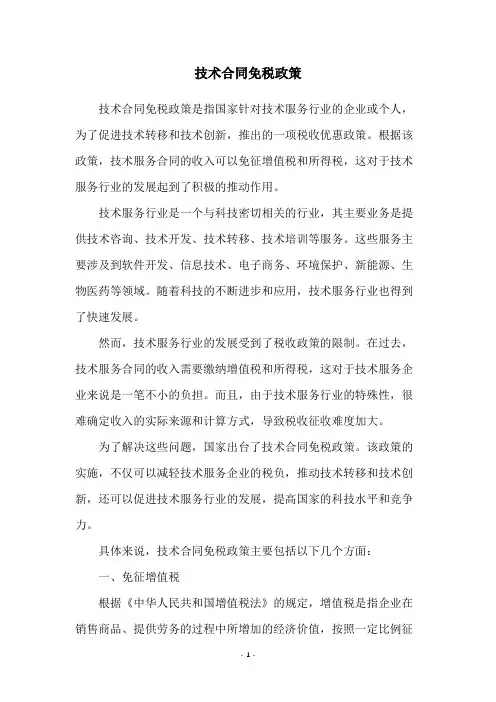 技术合同免税政策

技术合同免税政策是指国家针对技术服务行业的企业或个人，为了促进技术转移和技术创新，推出的一项税收优惠政策。根据该政策，技术服务合同的收入可以免征增值税和所得税，这对于技术服务行业的发展起到了积极的推动作用。

技术服务行业是一个与科技密切相关的行业，其主要业务是提供技术咨询、技术开发、技术转移、技术培训等服务。这些服务主要涉及到软件开发、信息技术、电子商务、环境保护、新能源、生物医药等领域。随着科技的不断进步和应用，技术服务行业也得到了快速发展。

然而，技术服务行业的发展受到了税收政策的限制。在过去，技术服务合同的收入需要缴纳增值税和所得税，这对于技术服务企业来说是一笔不小的负担。而且，由于技术服务行业的特殊性，很难确定收入的实际来源和计算方式，导致税收征收难度加大。

为了解决这些问题，国家出台了技术合同免税政策。该政策的实施，不仅可以减轻技术服务企业的税负，推动技术转移和技术创新，还可以促进技术服务行业的发展，提高国家的科技水平和竞争力。

具体来说，技术合同免税政策主要包括以下几个方面：

一、免征增值税

根据《中华人民共和国增值税法》的规定，增值税是指企业在销售商品、提供劳务的过程中所增加的经济价值，按照一定比例征

- 1 -